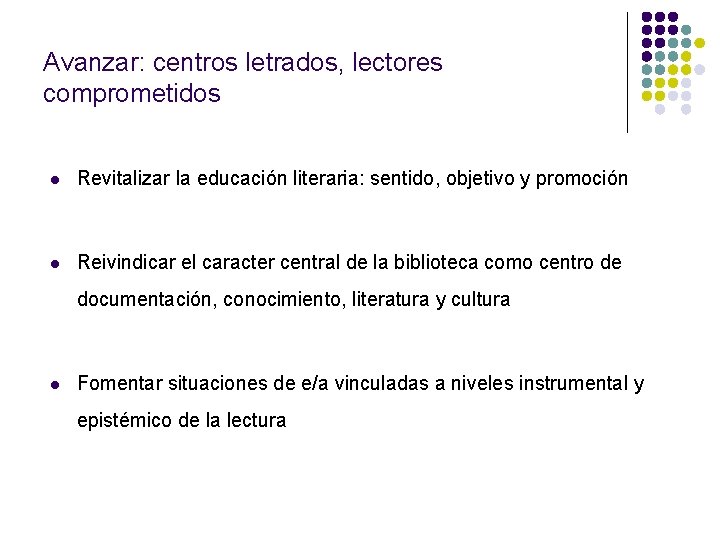 Avanzar: centros letrados, lectores comprometidos

- Revitalizar la educación literaria: sentido, objetivo y promoción
- Reivindicar el caracter central de la biblioteca como centro de documentación, conocimiento, literatura y cultura
- Fomentar situaciones de e/a vinculadas a niveles instrumental y epistémico de la lectura